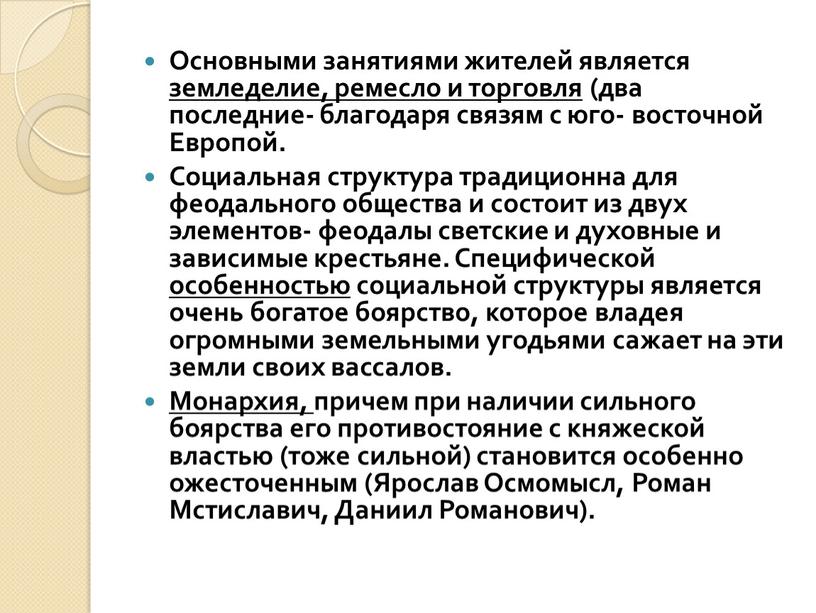 Основными занятиями жителей является земледелие, ремесло и торговля (два последние- благодаря связям с юго- восточной Европой.

Социальная структура традиционна для феодального общества и состоит из двух элементов- феодалы светские и духовные и зависимые крестьяне. Специфической особенностью социальной структуры является очень богатое боярство, которое владея огромными земельными угодьями сажает на эти земли своих вассалов.

Монархия, причем при наличии сильного боярства его противостояние с княжеской властью (тоже сильной) становится особенно ожесточенным (Ярослав Осмомысл, Роман Мстиславич, Даниил Романович).